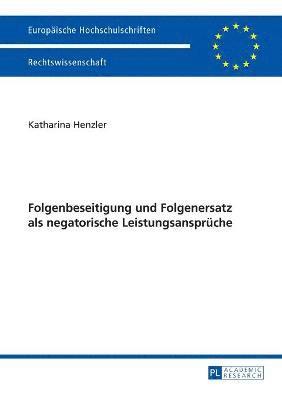 Europäische Hochschulschriften

Rechtswissenschaft

Katharina Henzler

Folgenbeseitigung und Folgenersatz als negatorische Leistungsansprüche

PL ACADEMIC RESEARCH